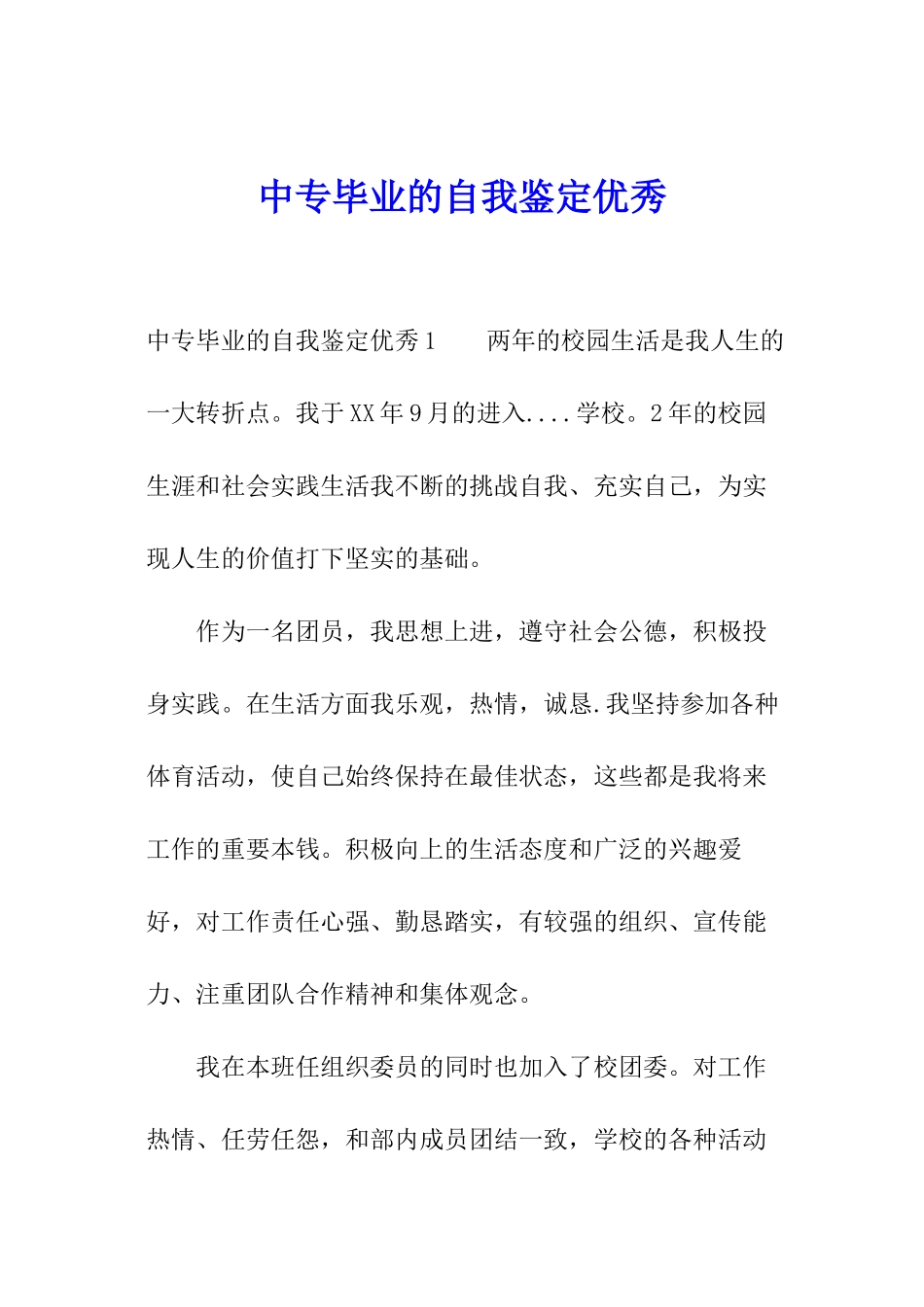 中专毕业的自我鉴定优秀

中专毕业的自我鉴定优秀1　　两年的校园生活是我人生的一大转折点。我于XX年9月的进入....学校。2年的校园生涯和社会实践生活我不断的挑战自我、充实自己，为实现人生的价值打下坚实的基础。

作为一名团员，我思想上进，遵守社会公德，积极投身实践。在生活方面我乐观，热情，诚恳.我坚持参加各种体育活动，使自己始终保持在最佳状态，这些都是我将来工作的重要本钱。积极向上的生活态度和广泛的兴趣爱好，对工作责任心强、勤恳踏实，有较强的组织、宣传能力、注重团队合作精神和集体观念。

我在本班任组织委员的同时也加入了校团委。对工作热情、任劳任怨，和部内成员团结一致，学校的各种活动